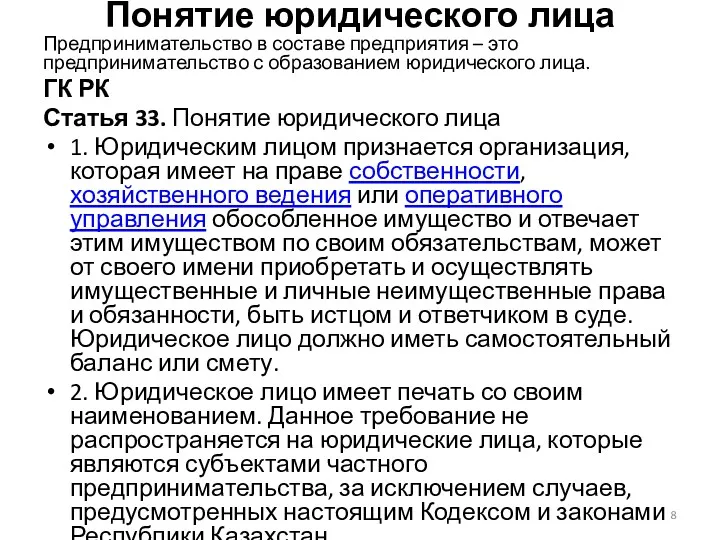 Понятие юридического лица

Предпринимательство в составе предприятия – это предпринимательство с образованием юридического лица.

ГК РК

Статья 33. Понятие юридического лица

• 1. Юридическим лицом признается организация, которая имеет на праве собственности, хозяйственного ведения или оперативного управления обособленное имущество и отвечает этим имуществом по своим обязательствам, может от своего имени приобретать и осуществлять имущественные и личные неимущественные права и обязанности, быть истцом и ответчиком в суде. Юридическое лицо должно иметь самостоятельный баланс или смету.

• 2. Юридическое лицо имеет печать со своим наименованием. Данное требование не распространяется на юридические лица, которые являются субъектами частного предпринимательства, за исключением случаев, предусмотренных настоящим Кодексом и законами Республики Казахстан.

8